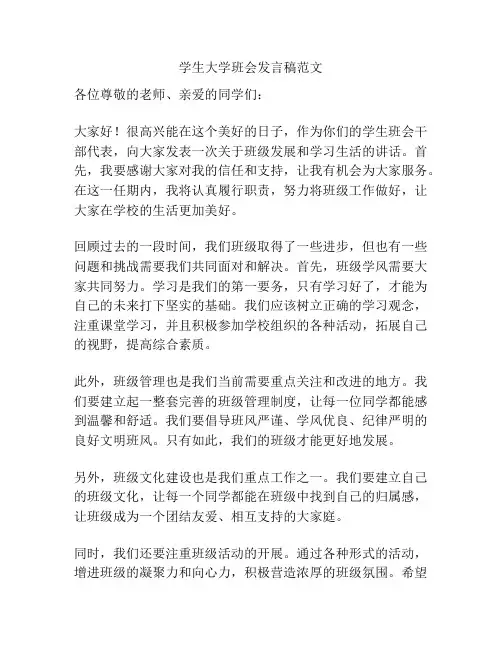 学生大学班会发言稿范文

各位尊敬的老师、亲爱的同学们：

大家好！很高兴能在这个美好的日子，作为你们的学生班会干部代表，向大家发表一次关于班级发展和学习生活的讲话。首先，我要感谢大家对我的信任和支持，让我有机会为大家服务。在这一任期内，我将认真履行职责，努力将班级工作做好，让大家在学校的生活更加美好。

回顾过去的一段时间，我们班级取得了一些进步，但也有一些问题和挑战需要我们共同面对和解决。首先，班级学风需要大家共同努力。学习是我们的第一要务，只有学习好了，才能为自己的未来打下坚实的基础。我们应该树立正确的学习观念，注重课堂学习，并且积极参加学校组织的各种活动，拓展自己的视野，提高综合素质。

此外，班级管理也是我们当前需要重点关注和改进的地方。我们要建立起一整套完善的班级管理制度，让每一位同学都能感到温馨和舒适。我们要倡导班风严谨、学风优良、纪律严明的良好文明班风。只有如此，我们的班级才能更好地发展。

另外，班级文化建设也是我们重点工作之一。我们要建立自己的班级文化，让每一个同学都能在班级中找到自己的归属感，让班级成为一个团结友爱、相互支持的大家庭。

同时，我们还要注重班级活动的开展。通过各种形式的活动，增进班级的凝聚力和向心力，积极营造浓厚的班级氛围。希望